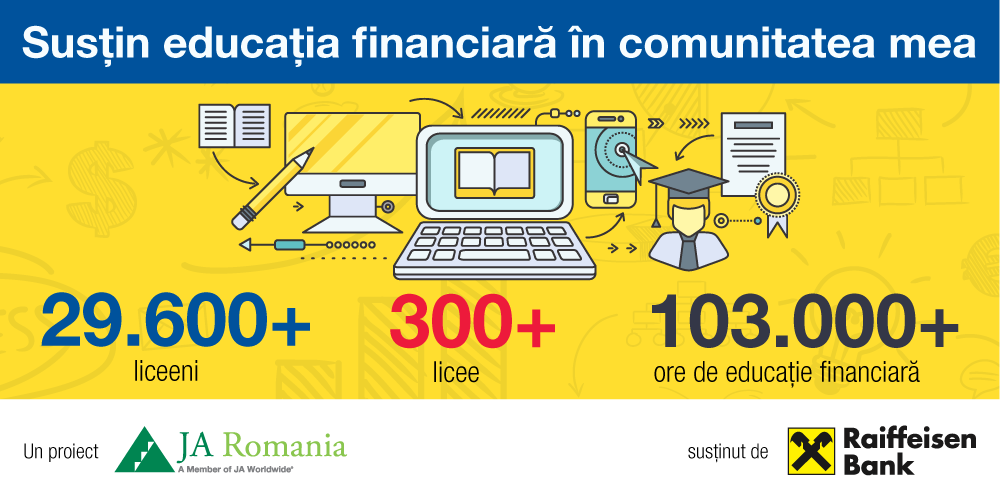 Susțin educația financiară în comunitatea mea

29.600+
liceeni

300+
licee

103.000+
ore de educație financiară

Un proiect JA Romania
A Member of JA Worldwide®

susținut de Raiffeisen Bank